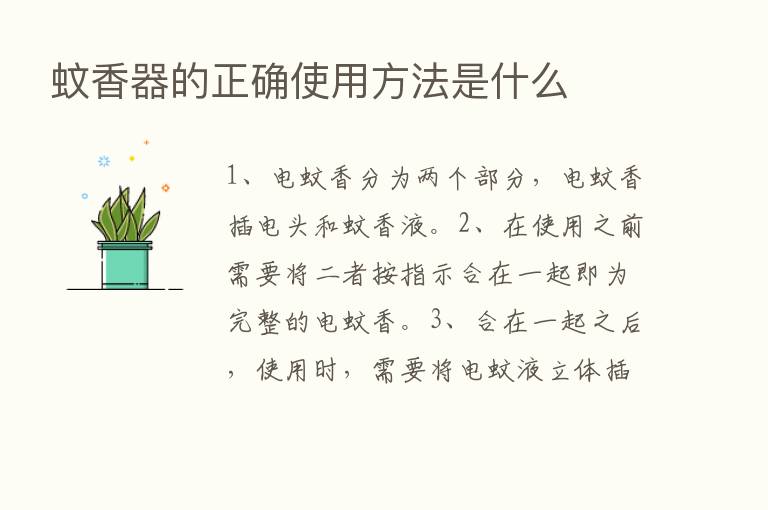 蚊香器的正确使用方法是什么

1、电蚊香分为两个部分，电蚊香插电头和蚊香液。2、在使用之前需要将二者按指示合在一起即为完整的电蚊香。3、合在一起之后，使用时，需要将电蚊液立体插